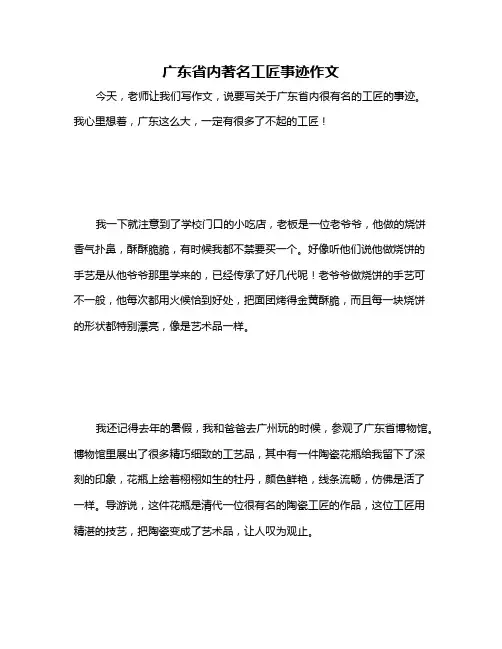 广东省内著名工匠事迹作文

今天，老师让我们写作文，说要写关于广东省内很有名的工匠的事迹。我心里想着，广东这么大，一定有很多了不起的工匠！

我一下就注意到了学校门口的小吃店，老板是一位老爷爷，他做的烧饼香气扑鼻，酥酥脆脆，有时候我都不禁要买一个。好像听他们说他做烧饼的手艺是从他爷爷那里学来的，已经传承了好几代呢！老爷爷做烧饼的手艺可不一般，他每次都用火候恰到好处，把面团烤得金黄酥脆，而且每一块烧饼的形状都特别漂亮，像是艺术品一样。

我还记得去年的暑假，我和爸爸去广州玩的时候，参观了广东省博物馆。博物馆里展出了很多精巧细致的工艺品，其中有一件陶瓷花瓶给我留下了深刻的印象，花瓶上绘着栩栩如生的牡丹，颜色鲜艳，线条流畅，仿佛是活了一样。导游说，这件花瓶是清代一位很有名的陶瓷工匠的作品，这位工匠用精湛的技艺，把陶瓷变成了艺术品，让人叹为观止。